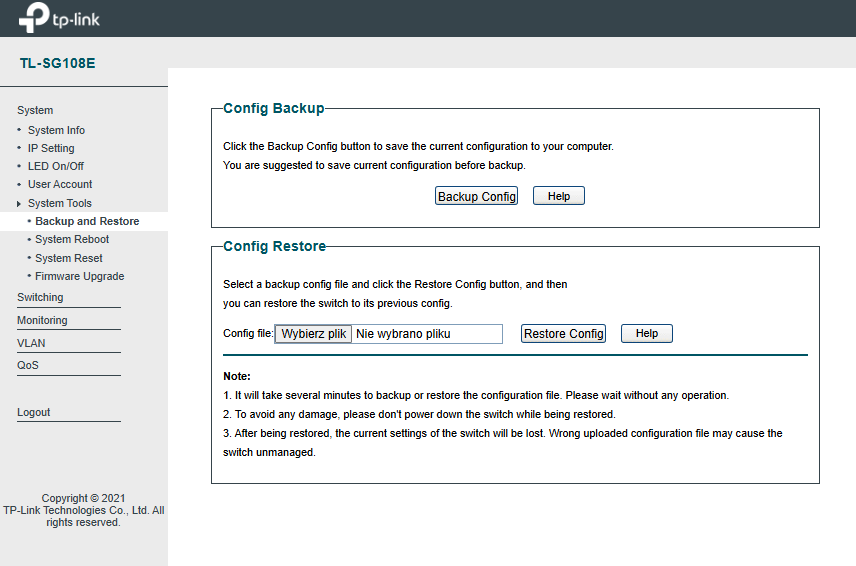 tp-link

TL-SG108E

System
• System Info
• IP Setting
• LED On/Off
• User Account
System Tools
• Backup and Restore
• System Reboot
• System Reset
• Firmware Upgrade
Switching
Monitoring
VLAN
QoS

Logout

Copyright © 2021 TP-Link Technologies Co., Ltd. All rights reserved.

Config Backup

Click the Backup Config button to save the current configuration to your computer.
You are suggested to save current configuration before backup.

Backup Config Help

Config Restore

Select a backup config file and click the Restore Config button, and then you can restore the switch to its previous config.

Config file: Wybierz plik Nie wybrano pliku Restore Config Help

Note:
1. It will take several minutes to backup or restore the configuration file. Please wait without any operation.
2. To avoid any damage, please don't power down the switch while being restored.
3. After being restored, the current settings of the switch will be lost. Wrong uploaded configuration file may cause the switch unmanaged.